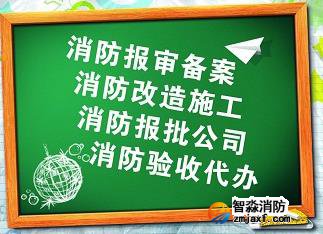 消防报审备案
消防改造施工
消防报批公司
消防验收代办

智淼消防
zmjaxf.com